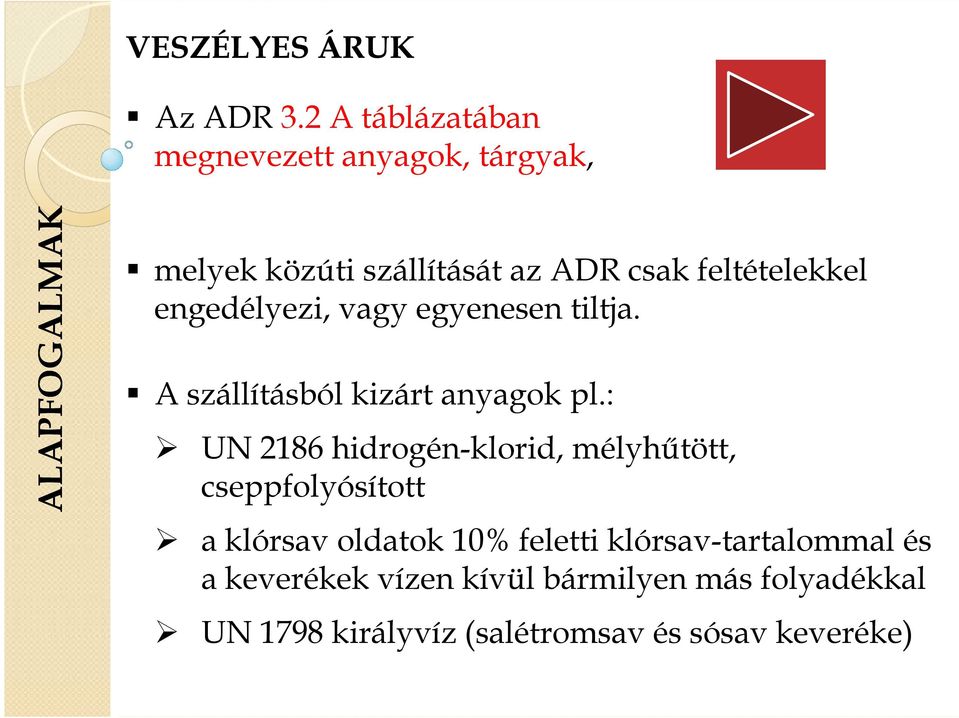 ALAPFOGALMAK

VESZÉLYES ÁRUK

▪ Az ADR 3.2 A táblázatában megnevezett anyagok, tárgyak,

▪ melyek közúti szállítását az ADR csak feltételekkel engedélyezi, vagy egyenesen tiltja.

▪ A szállításból kizárt anyagok pl.:

➢ UN 2186 hidrogén-klorid, mélyhűtött, cseppfolyósított

➢ a klórsav oldatok 10% feletti klórsav-tartalommal és a keverékek vízen kívül bármilyen más folyadékkal

➢ UN 1798 királyvíz (salétromsav és sósav keveréke)